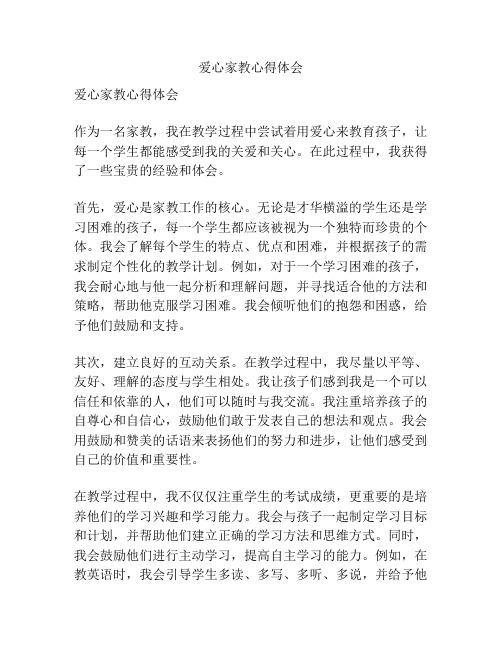 爱心家教心得体会

爱心家教心得体会

作为一名家教，我在教学过程中尝试着用爱心来教育孩子，让每一个学生都能感受到我的关爱和关心。在此过程中，我获得了一些宝贵的经验和体会。

首先，爱心是家教工作的核心。无论是才华横溢的学生还是学习困难的孩子，每一个学生都应该被视为一个独特而珍贵的个体。我会了解每个学生的特点、优点和困难，并根据孩子的需求制定个性化的教学计划。例如，对于一个学习困难的孩子，我会耐心地与他一起分析和理解问题，并寻找适合他的方法和策略，帮助他克服学习困难。我会倾听他们的抱怨和困惑，给予他们鼓励和支持。

其次，建立良好的互动关系。在教学过程中，我尽量以平等、友好、理解的态度与学生相处。我让孩子们感到我是一个可以信任和依靠的人，他们可以随时与我交流。我注重培养孩子的自尊心和自信心，鼓励他们敢于发表自己的想法和观点。我会用鼓励和赞美的话语来表扬他们的努力和进步，让他们感受到自己的价值和重要性。

在教学过程中，我不仅仅注重学生的考试成绩，更重要的是培养他们的学习兴趣和学习能力。我会与孩子一起制定学习目标和计划，并帮助他们建立正确的学习方法和思维方式。同时，我会鼓励他们进行主动学习，提高自主学习的能力。例如，在教英语时，我会引导学生多读、多写、多听、多说，并给予他